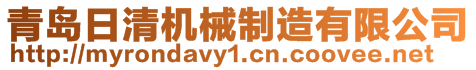 青岛日清机械制造有限公司
http://myrondavy1.cn.coovee.net